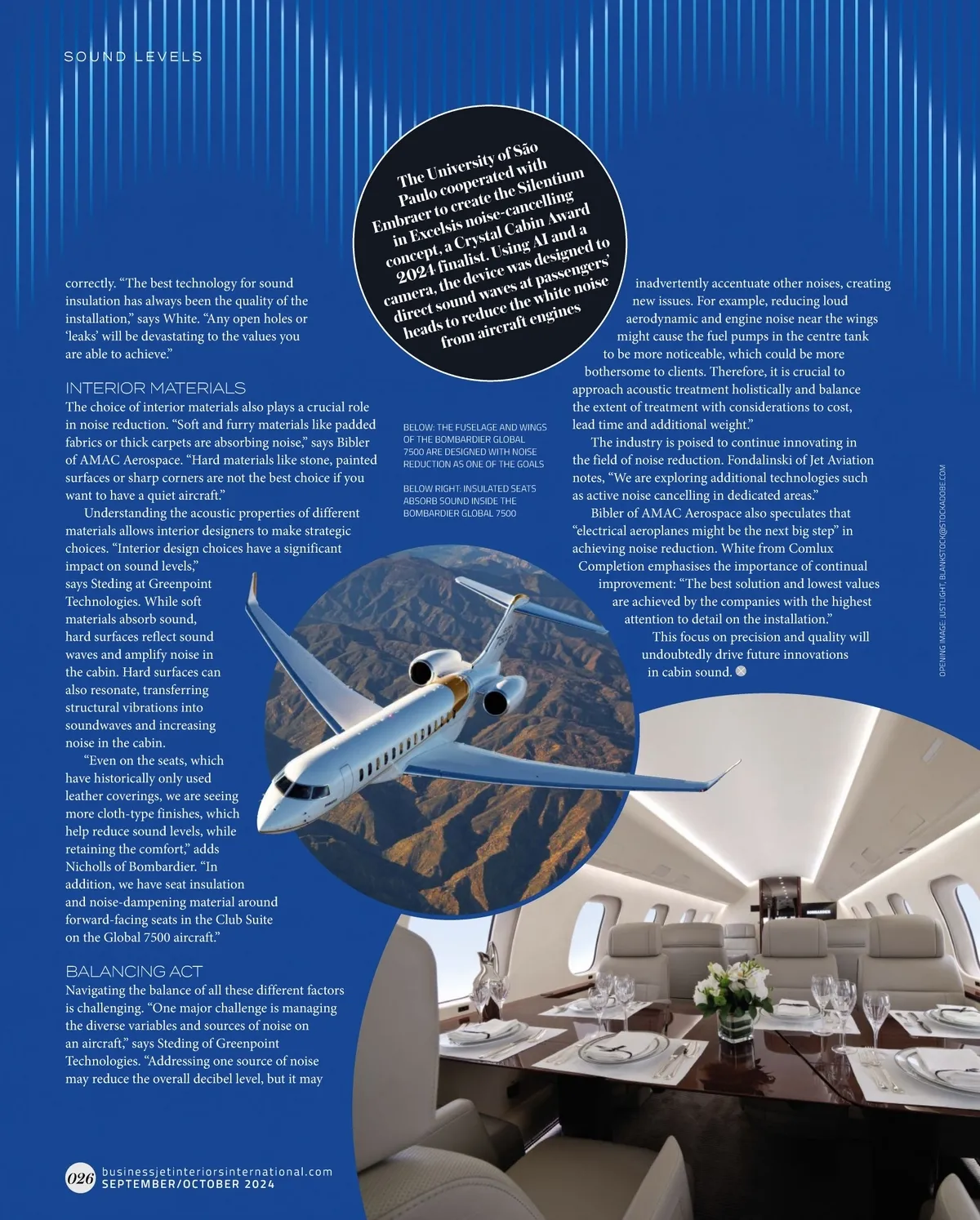 SOUND LEVELS

The University of São Paulo cooperated with Embraer to create the Silentium in Excelsis noise-cancelling concept, a Crystal Cabin Award 2024 finalist. Using AI and a camera, the device was designed to direct sound waves at passengers' heads to reduce the white noise from aircraft engines

correctly. "The best technology for sound insulation has always been the quality of the installation," says White. "Any open holes or 'leaks' will be devastating to the values you are able to achieve."

INTERIOR MATERIALS
The choice of interior materials also plays a crucial role in noise reduction. "Soft and furry materials like padded fabrics or thick carpets are absorbing noise," says Bibler of AMAC Aerospace. "Hard materials like stone, painted surfaces or sharp corners are not the best choice if you want to have a quiet aircraft."

Understanding the acoustic properties of different materials allows interior designers to make strategic choices. "Interior design choices have a significant impact on sound levels," says Steding at Greenpoint Technologies. While soft materials absorb sound, hard surfaces reflect sound waves and amplify noise in the cabin. Hard surfaces can also resonate, transferring structural vibrations into soundwaves and increasing noise in the cabin.

"Even on the seats, which have historically only used leather coverings, we are seeing more cloth-type finishes, which help reduce sound levels, while retaining the comfort," adds Nicholls of Bombardier. "In addition, we have seat insulation and noise-dampening material around forward-facing seats in the Club Suite on the Global 7500 aircraft."

BALANCING ACT
Navigating the balance of all these different factors is challenging. "One major challenge is managing the diverse variables and sources of noise on an aircraft," says Steding of Greenpoint Technologies. "Addressing one source of noise may reduce the overall decibel level, but it may

BELOW: THE FUSELAGE AND WINGS OF THE BOMBARDIER GLOBAL 7500 ARE DESIGNED WITH NOISE REDUCTION AS ONE OF THE GOALS

BELOW RIGHT: INSULATED SEATS ABSORB SOUND INSIDE THE BOMBARDIER GLOBAL 7500

inadvertently accentuate other noises, creating new issues. For example, reducing loud aerodynamic and engine noise near the wings might cause the fuel pumps in the centre tank to be more noticeable, which could be more bothersome to clients. Therefore, it is crucial to approach acoustic treatment holistically and balance the extent of treatment with considerations to cost, lead time and additional weight."

The industry is poised to continue innovating in the field of noise reduction. Fondalinski of Jet Aviation notes, "We are exploring additional technologies such as active noise cancelling in dedicated areas."

Bibler of AMAC Aerospace also speculates that "electrical aeroplanes might be the next big step" in achieving noise reduction. White from Comlux Completion emphasises the importance of continual improvement: "The best solution and lowest values are achieved by the companies with the highest attention to detail on the installation."

This focus on precision and quality will undoubtedly drive future innovations in cabin sound.

OPENING IMAGE: JUSTLIGHT, BLANKSTOCK@STOCKADOBE.COM

026 businessjetinteriorsinternational.com SEPTEMBER/OCTOBER 2024